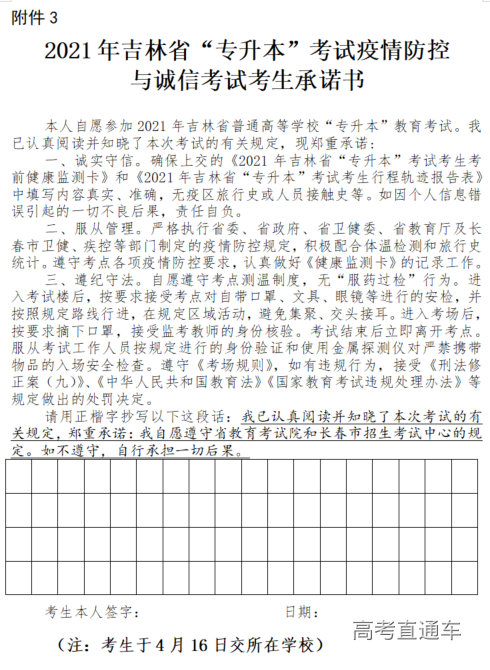 附件 3

2021 年吉林省“专升本”考试疫情防控与诚信考试考生承诺书

本人自愿参加 2021 年吉林省普通高等学校“专升本”教育考试。我已认真阅读并知晓了本次考试的有关规定，现郑重承诺：

一、诚实守信。确保上交的《2021 年吉林省“专升本”考试考生考前健康监测卡》和《2021 年吉林省“专升本”考试考生行程轨迹报告表》中填写内容真实、准确，无疫区旅行史或人员接触史等。如因个人信息错误引起的一切不良后果，责任自负。

二、服从管理。严格执行省委、省政府、省卫健委、省教育厅及长春市卫健、疾控等部门制定的疫情防控规定，积极配合体温检测和旅行史统计。遵守考点各项疫情防控要求，认真做好《健康监测卡》的记录工作。

三、遵纪守法。自愿遵守考点测温制度，无“服药过检”行为。进入考试楼后，按要求接受考点对自带口罩、文具、眼镜等进行的安检，并按照规定路线行进，在规定区域活动，避免集聚、交头接耳。进入考场后，按要求摘下口罩，接受监考教师的身份核验。考试结束后立即离开考点。服从考试工作人员按规定进行的身份验证和使用金属探测仪对严禁携带物品的入场安全检查。遵守《考场规则》，如有违规行为，接受《刑法修正案（九）》、《中华人民共和国教育法》《国家教育考试违规处理办法》等规定做出的处罚决定。

请用正楷字抄写以下这段话：我已认真阅读并知晓了本次考试的有关规定，郑重承诺：我自愿遵守省教育考试院和长春市招生考试中心的规定。如不遵守，自行承担一切后果。

考生本人签字： 日期：

高考直通车

（注：考生于 4 月 16 日交所在学校）